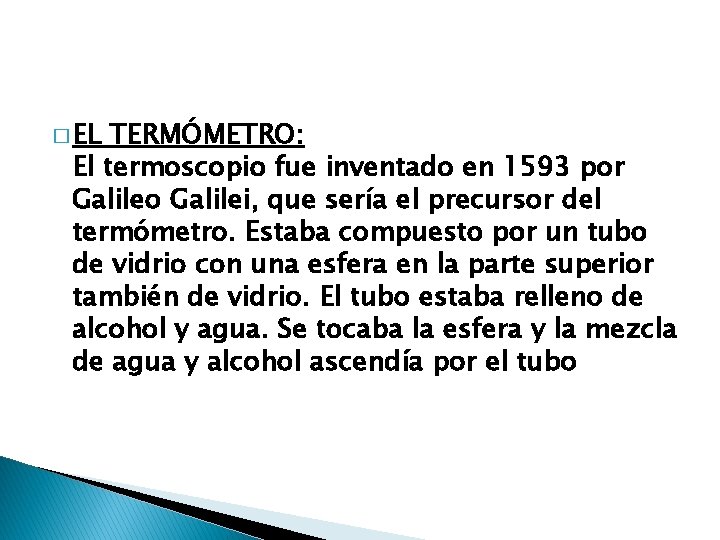 EL TERMÓMETRO:
El termoscopio fue inventado en 1593 por Galileo Galilei, que sería el precursor del termómetro. Estaba compuesto por un tubo de vidrio con una esfera en la parte superior también de vidrio. El tubo estaba relleno de alcohol y agua. Se tocaba la esfera y la mezcla de agua y alcohol ascendía por el tubo